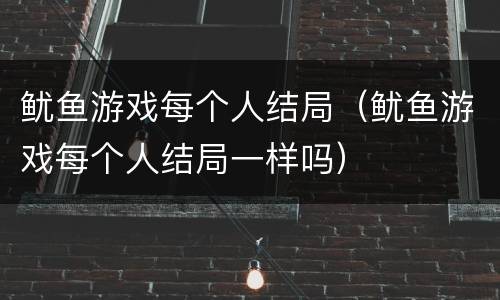 鱿鱼游戏每个人结局（鱿鱼游戏每个人结局一样吗）